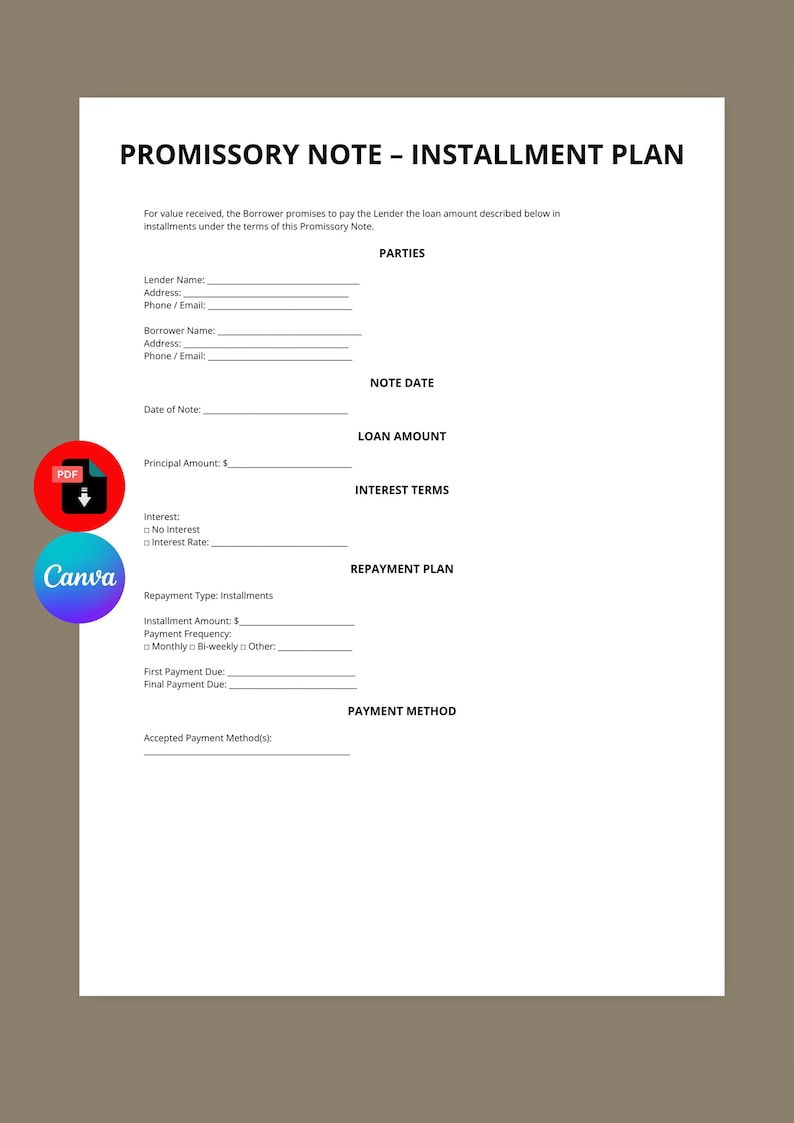 PROMISSORY NOTE – INSTALLMENT PLAN

For value received, the Borrower promises to pay the Lender the loan amount described below in installments under the terms of this Promissory Note.

PARTIES

Lender Name: ____
Address: ____
Phone / Email: ____

Borrower Name: ____
Address: ____
Phone / Email: ____

NOTE DATE

Date of Note: ____

LOAN AMOUNT

Principal Amount: $____

INTEREST TERMS

Interest:
☐ No Interest
☐ Interest Rate: ____

REPAYMENT PLAN

Repayment Type: Installments

Installment Amount: $____
Payment Frequency:
☐ Monthly ☐ Bi-weekly ☐ Other: ____

First Payment Due: ____
Final Payment Due: ____

PAYMENT METHOD

Accepted Payment Method(s):
____

PDF

Canva